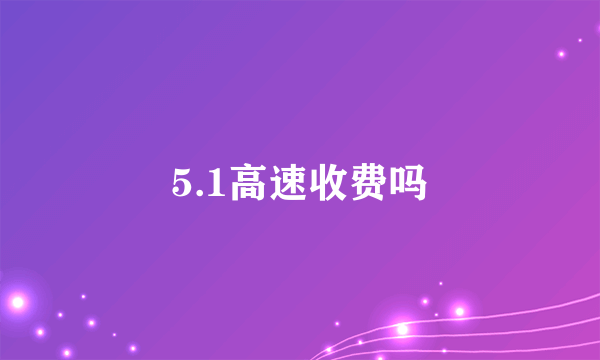 5.1高速收费吗